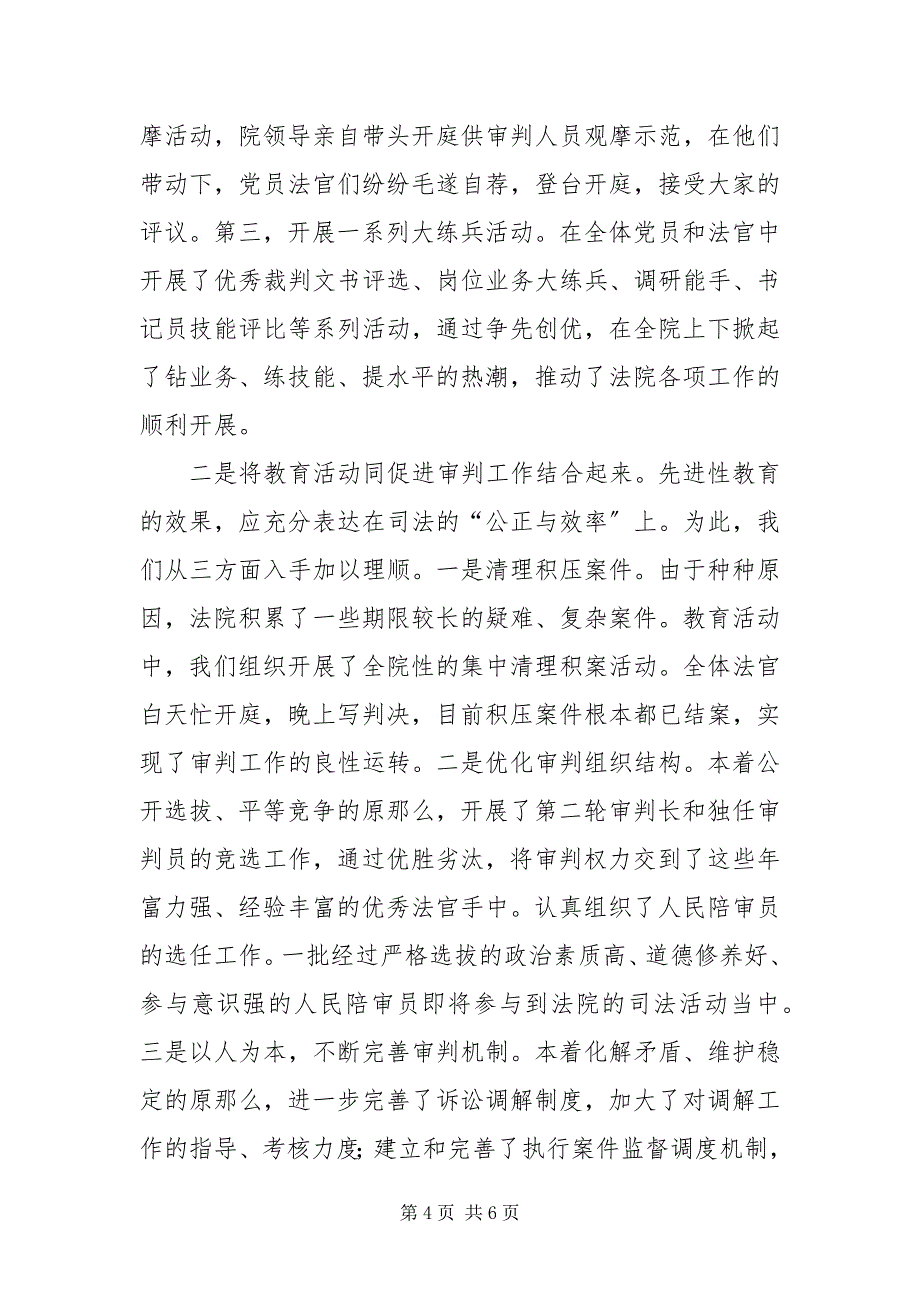 摩活动，院领导亲自带头开庭供审判人员观摩示范，在他们带动下，党员法官们纷纷毛遂自荐，登台开庭，接受大家的评议。第三，开展一系列大练兵活动。在全体党员和法官中开展了优秀裁判文书评选、岗位业务大练兵、调研能手、书记员技能评比等系列活动，通过争先创优，在全院上下掀起了钻业务、练技能、提水平的热潮，推动了法院各项工作的顺利开展。

二是将教育活动同促进审判工作结合起来。先进性教育的效果，应充分表达在司法的“公正与效率”上。为此，我们从三方面入手加以理顺。一是清理积压案件。由于种种原因，法院积累了一些期限较长的疑难、复杂案件。教育活动中，我们组织开展了全院性的集中清理积案活动。全体法官白天忙开庭，晚上写判决，目前积压案件根本都已结案，实现了审判工作的良性运转。二是优化审判组织结构。本着公开选拔、平等竞争的原那么，开展了第二轮审判长和独任审判员的竞选工作，通过优胜劣汰，将审判权力交到了这些年富力强、经验丰富的优秀法官手中。认真组织了人民陪审员的选任工作。一批经过严格选拔的政治素质高、道德修养好、参与意识强的人民陪审员即将参与到法院的司法活动当中。三是以人为本，不断完善审判机制。本着化解矛盾、维护稳定的原那么，进一步完善了诉讼调解制度，加大了对调解工作的指导、考核力度;建立和完善了执行案件监督调度机制，

第 4 页 共 6 页